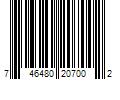 7 46480 20700 2